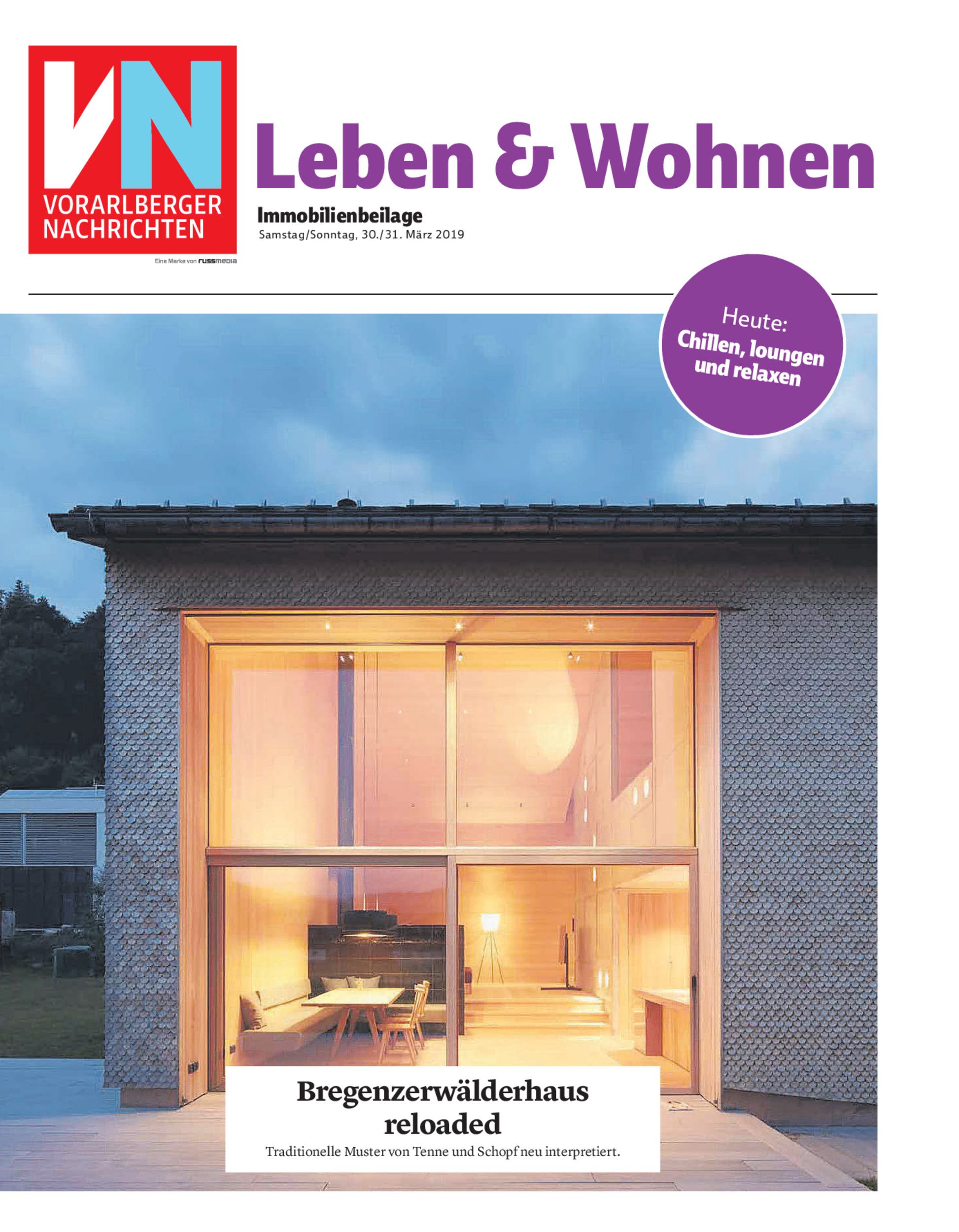 VN
VORARLBERGER
NACHRICHTEN

Eine Marke von russmedia

Leben & Wohnen

Immobilienbeilage
Samstag/Sonntag, 30./31. März 2019

Heute:
Chillen, loungen
und relaxen

Bregenzerwälderhaus
reloaded

Traditionelle Muster von Tenne und Schopf neu interpretiert.